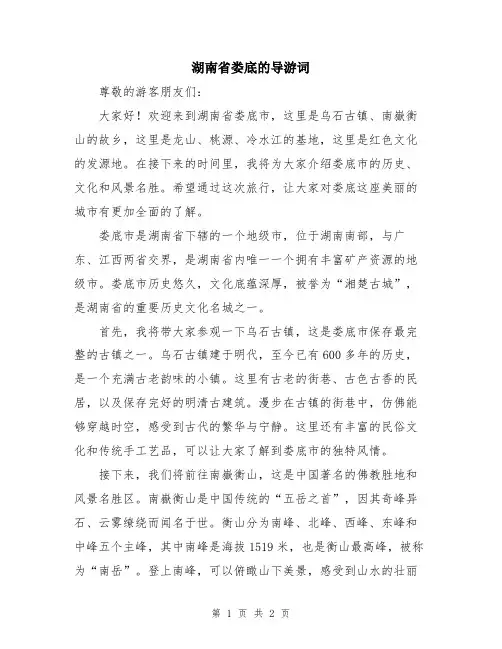 湖南省娄底的导游词

尊敬的游客朋友们:

大家好！欢迎来到湖南省娄底市，这里是乌石古镇、南嶽衡山的故乡，这里是龙山、桃源、冷水江的基地，这里是红色文化的发源地。在接下来的时间里，我将为大家介绍娄底市的历史、文化和风景名胜。希望通过这次旅行，让大家对娄底这座美丽的城市有更加全面的了解。

娄底市是湖南省下辖的一个地级市，位于湖南南部，与广东、江西两省交界，是湖南省内唯一一个拥有丰富矿产资源的地级市。娄底市历史悠久，文化底蕴深厚，被誉为“湘楚古城”，是湖南省的重要历史文化名城之一。

首先，我将带大家参观一下乌石古镇，这是娄底市保存最完整的古镇之一。乌石古镇建于明代，至今已有600多年的历史，是一个充满古老韵味的小镇。这里有古老的街巷、古色古香的民居，以及保存完好的明清古建筑。漫步在古镇的街巷中，仿佛能够穿越时空，感受到古代的繁华与宁静。这里还有丰富的民俗文化和传统手工艺品，可以让大家了解到娄底市的独特风情。

接下来，我们将前往南嶽衡山，这是中国著名的佛教胜地和风景名胜区。南嶽衡山是中国传统的“五岳之首”，因其奇峰异石、云雾缭绕而闻名于世。衡山分为南峰、北峰、西峰、东峰和中峰五个主峰，其中南峰是海拔1519米，也是衡山最高峰，被称为“南岳”。登上南峰，可以俯瞰山下美景，感受到山水的壮丽

第 1 页 共 2 页